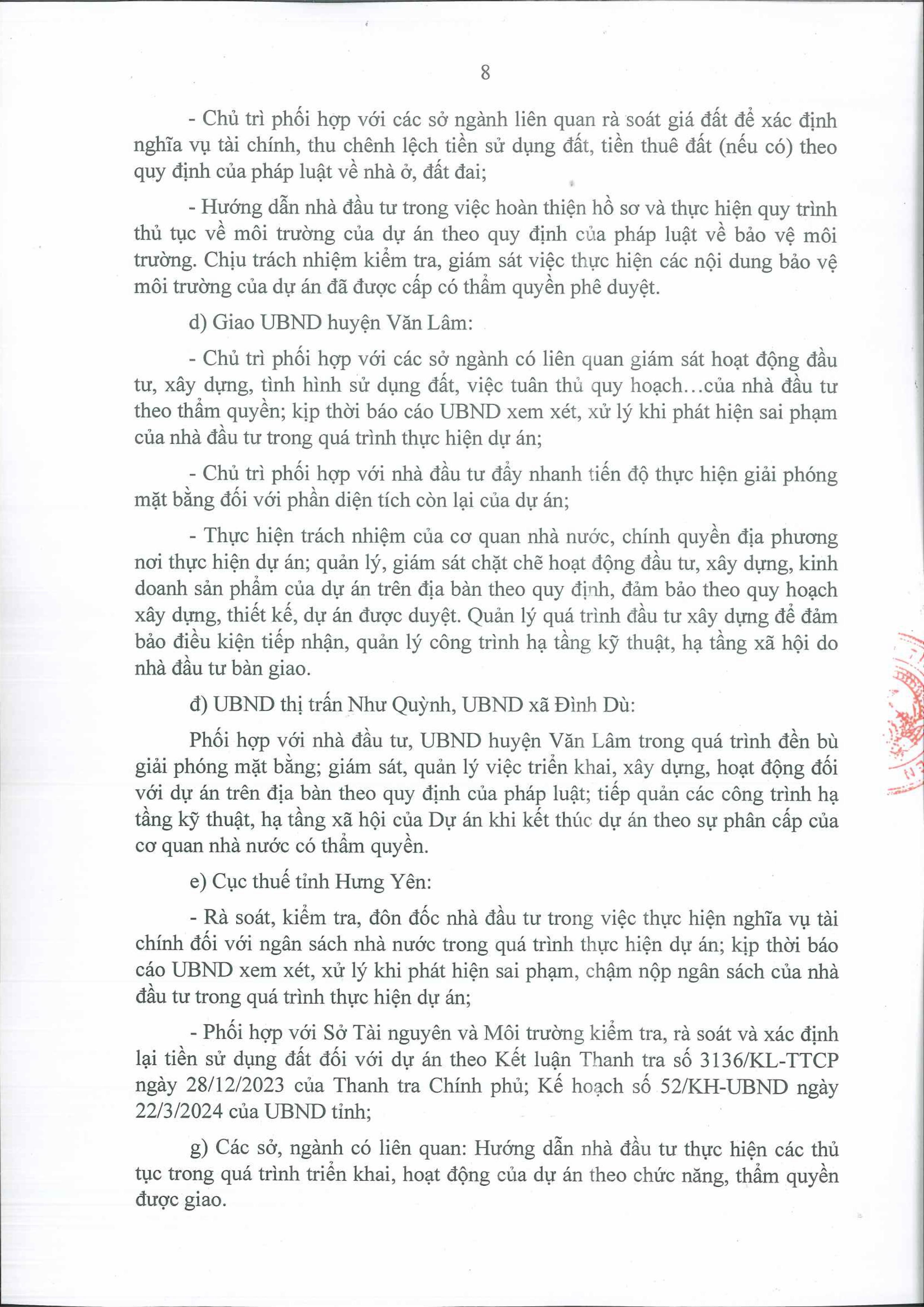 8

- Chủ trì phối hợp với các sở ngành liên quan rà soát giá đất để xác định nghĩa vụ tài chính, thu chênh lệch tiền sử dụng đất, tiền thuê đất (nếu có) theo quy định của pháp luật về nhà ở, đất đai;

- Hướng dẫn nhà đầu tư trong việc hoàn thiện hồ sơ và thực hiện quy trình thủ tục về môi trường của dự án theo quy định của pháp luật về bảo vệ môi trường. Chịu trách nhiệm kiểm tra, giám sát việc thực hiện các nội dung bảo vệ môi trường của dự án đã được cấp có thẩm quyền phê duyệt.

d) Giao UBND huyện Văn Lâm:

- Chủ trì phối hợp với các sở ngành có liên quan giám sát hoạt động đầu tư, xây dựng, tình hình sử dụng đất, việc tuân thủ quy hoạch...của nhà đầu tư theo thẩm quyền; kịp thời báo cáo UBND xem xét, xử lý khi phát hiện sai phạm của nhà đầu tư trong quá trình thực hiện dự án;

- Chủ trì phối hợp với nhà đầu tư đẩy nhanh tiến độ thực hiện giải phóng mặt bằng đối với phần diện tích còn lại của dự án;

- Thực hiện trách nhiệm của cơ quan nhà nước, chính quyền địa phương nơi thực hiện dự án; quản lý, giám sát chặt chẽ hoạt động đầu tư, xây dựng, kinh doanh sản phẩm của dự án trên địa bàn theo quy định, đảm bảo theo quy hoạch xây dựng, thiết kế, dự án được duyệt. Quản lý quá trình đầu tư xây dựng để đảm bảo điều kiện tiếp nhận, quản lý công trình hạ tầng kỹ thuật, hạ tầng xã hội do nhà đầu tư bàn giao.

đ) UBND thị trấn Như Quỳnh, UBND xã Đình Dù:

Phối hợp với nhà đầu tư, UBND huyện Văn Lâm trong quá trình đền bù giải phóng mặt bằng; giám sát, quản lý việc triển khai, xây dựng, hoạt động đối với dự án trên địa bàn theo quy định của pháp luật; tiếp quản các công trình hạ tầng kỹ thuật, hạ tầng xã hội của Dự án khi kết thúc dự án theo sự phân cấp của cơ quan nhà nước có thẩm quyền.

e) Cục thuế tỉnh Hưng Yên:

- Rà soát, kiểm tra, đôn đốc nhà đầu tư trong việc thực hiện nghĩa vụ tài chính đối với ngân sách nhà nước trong quá trình thực hiện dự án; kịp thời báo cáo UBND xem xét, xử lý khi phát hiện sai phạm, chậm nộp ngân sách của nhà đầu tư trong quá trình thực hiện dự án;

- Phối hợp với Sở Tài nguyên và Môi trường kiểm tra, rà soát và xác định lại tiền sử dụng đất đối với dự án theo Kết luận Thanh tra số 3136/KL-TTCP ngày 28/12/2023 của Thanh tra Chính phủ; Kế hoạch số 52/KH-UBND ngày 22/3/2024 của UBND tỉnh;

g) Các sở, ngành có liên quan: Hướng dẫn nhà đầu tư thực hiện các thủ tục trong quá trình triển khai, hoạt động của dự án theo chức năng, thẩm quyền được giao.